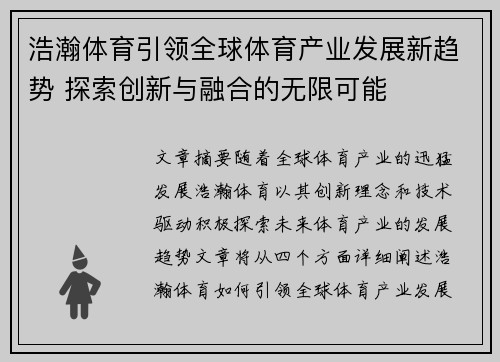 浩瀚体育引领全球体育产业发展新趋势 探索创新与融合的无限可能

文章摘要随着全球体育产业的迅猛发展浩瀚体育以其创新理念和技术驱动积极探索未来体育产业的发展趋势文章将从四个方面详细阐述浩瀚体育如何引领全球体育产业发展